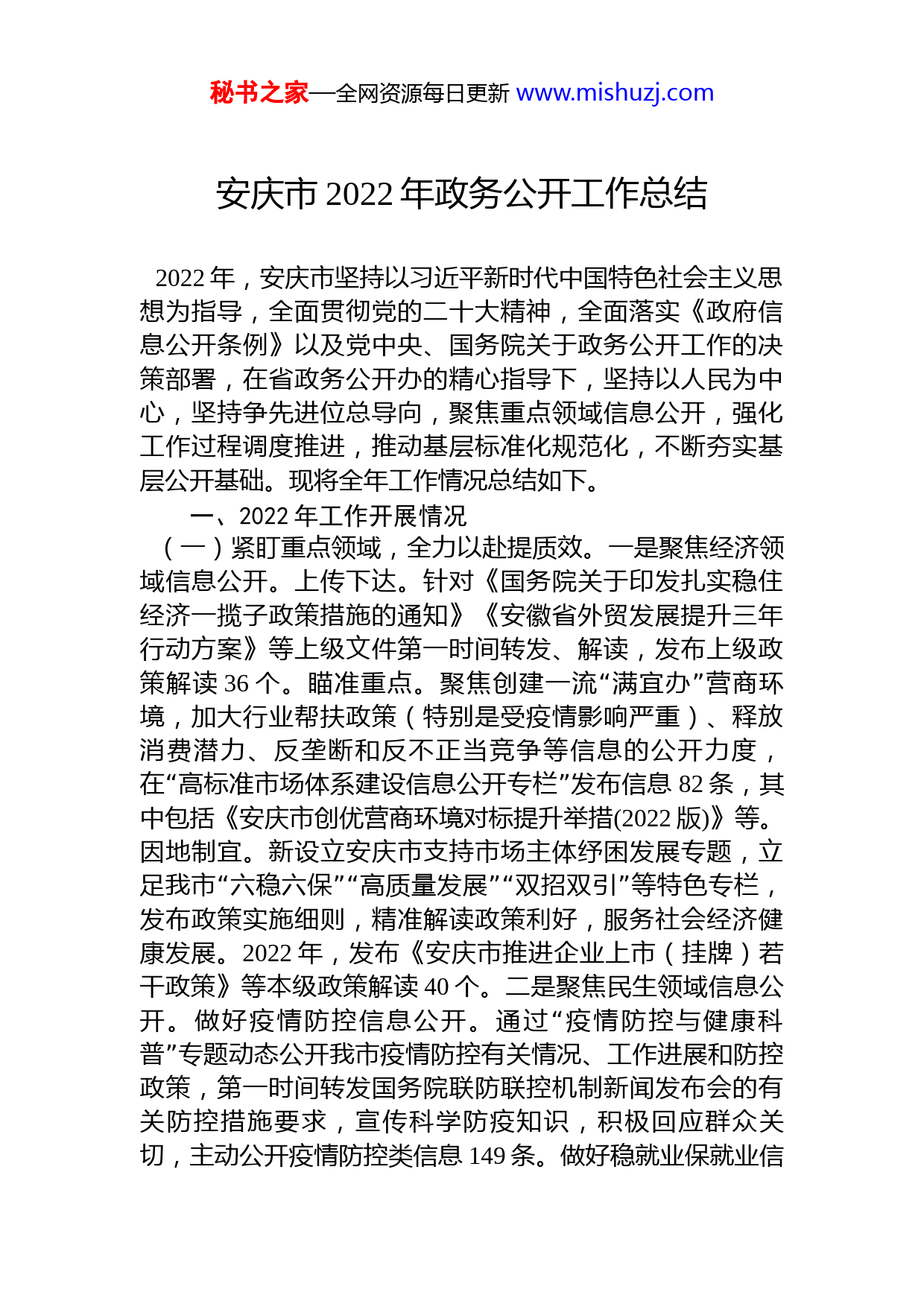 秘书之家—全网资源每日更新 www.mishuzj.com

安庆市 2022 年政务公开工作总结

2022 年，安庆市坚持以习近平新时代中国特色社会主义思想为指导，全面贯彻党的二十大精神，全面落实《政府信息公开条例》以及党中央、国务院关于政务公开工作的决策部署，在省政务公开办的精心指导下，坚持以人民为中心，坚持争先进位总导向，聚焦重点领域信息公开，强化工作过程调度推进，推动基层标准化规范化，不断夯实基层公开基础。现将全年工作情况总结如下。

一、2022 年工作开展情况

（一）紧盯重点领域，全力以赴提质效。一是聚焦经济领域信息公开。上传下达。针对《国务院关于印发扎实稳住经济一揽子政策措施的通知》《安徽省外贸发展提升三年行动方案》等上级文件第一时间转发、解读，发布上级政策解读 36 个。瞄准重点。聚焦创建一流“满宜办”营商环境，加大行业帮扶政策（特别是受疫情影响严重）、释放消费潜力、反垄断和反不正当竞争等信息的公开力度，在“高标准市场体系建设信息公开专栏”发布信息 82 条，其中包括《安庆市创优营商环境对标提升举措(2022 版)》等。因地制宜。新设立安庆市支持市场主体纾困发展专题，立足我市“六稳六保”“高质量发展”“双招双引”等特色专栏，发布政策实施细则，精准解读政策利好，服务社会经济健康发展。2022 年，发布《安庆市推进企业上市（挂牌）若干政策》等本级政策解读 40 个。二是聚焦民生领域信息公开。做好疫情防控信息公开。通过“疫情防控与健康科普”专题动态公开我市疫情防控有关情况、工作进展和防控政策，第一时间转发国务院联防联控机制新闻发布会的有关防控措施要求，宣传科学防疫知识，积极回应群众关切，主动公开疫情防控类信息 149 条。做好稳就业保就业信